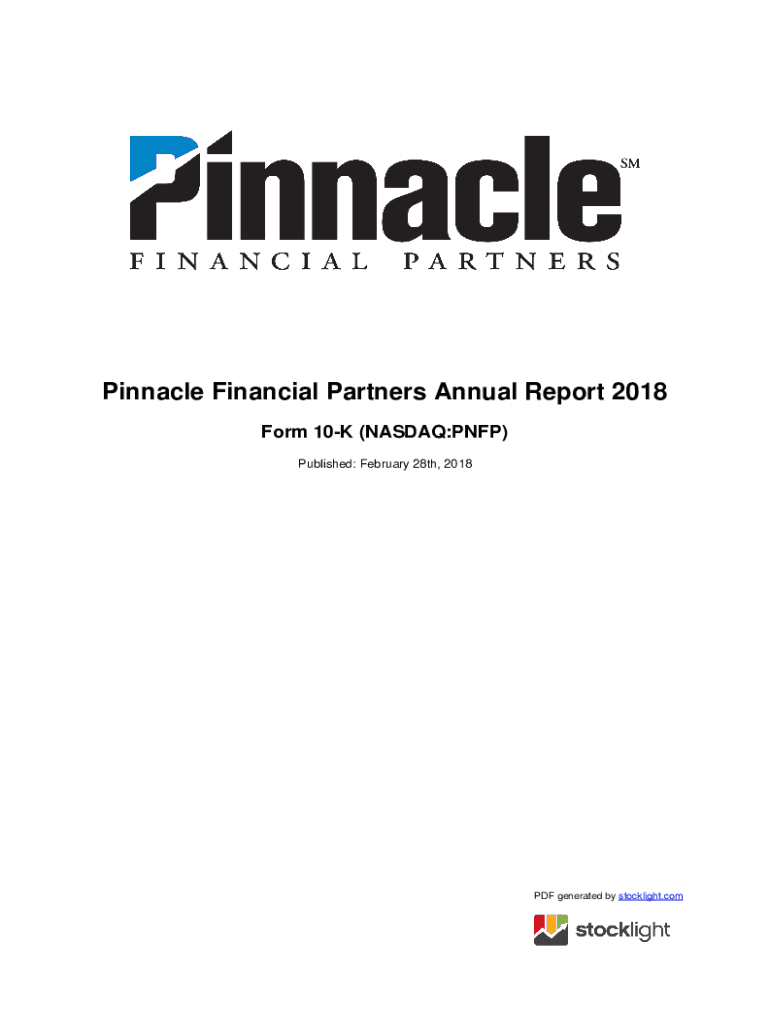 Pinnacle SM
FINANCIAL PARTNERS

Pinnacle Financial Partners Annual Report 2018

Form 10-K (NASDAQ:PNFP)

Published: February 28th, 2018

PDF generated by stocklight.com

stocklight